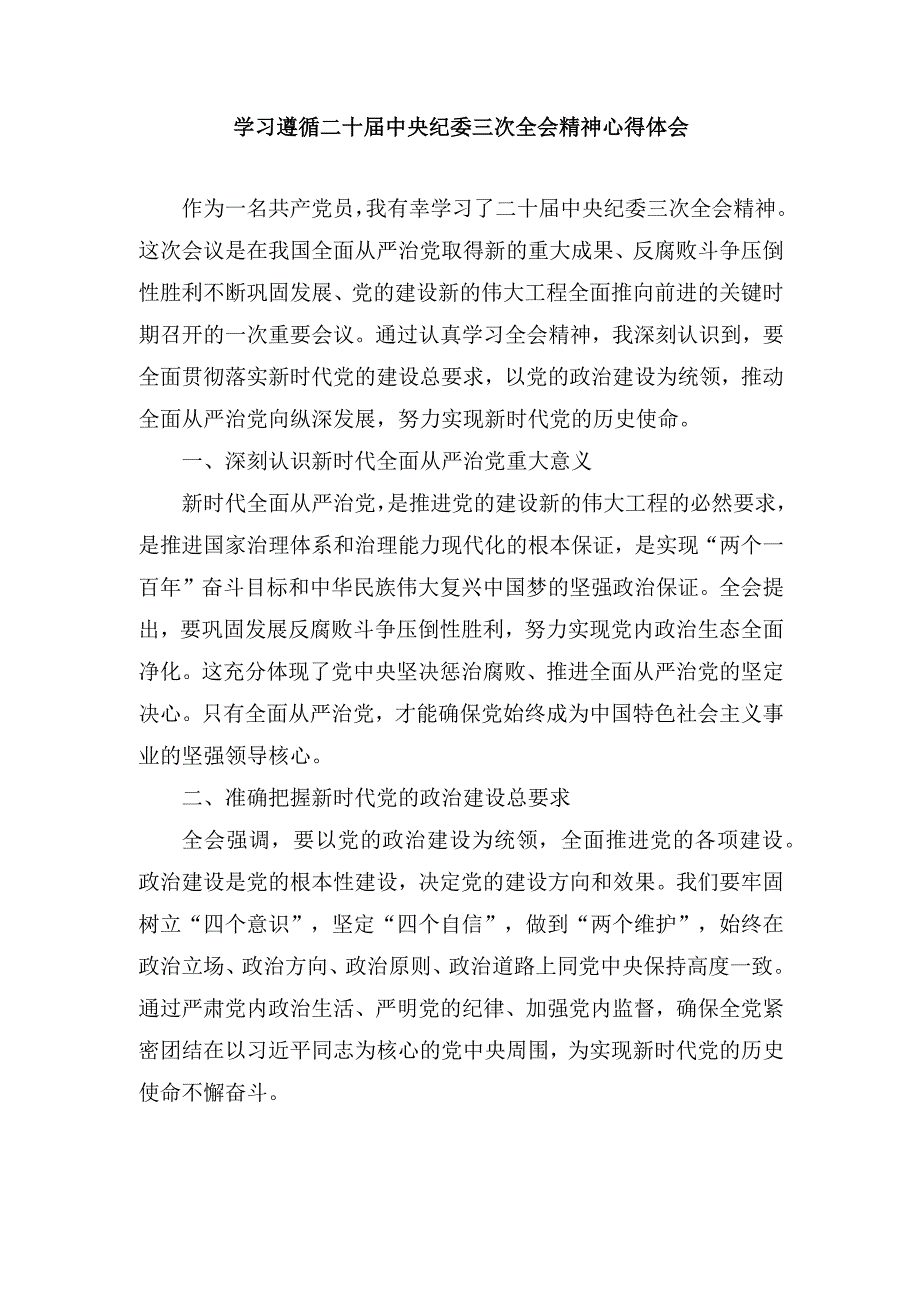 学习遵循二十届中央纪委三次全会精神心得体会

作为一名共产党员，我有幸学习了二十届中央纪委三次全会精神。这次会议是在我国全面从严治党取得新的重大成果、反腐败斗争压倒性胜利不断巩固发展、党的建设新的伟大工程全面推向前进的关键时期召开的一次重要会议。通过认真学习全会精神，我深刻认识到，要全面贯彻落实新时代党的建设总要求，以党的政治建设为统领，推动全面从严治党向纵深发展，努力实现新时代党的历史使命。

一、深刻认识新时代全面从严治党重大意义

新时代全面从严治党，是推进党的建设新的伟大工程的必然要求，是推进国家治理体系和治理能力现代化的根本保证，是实现“两个一百年”奋斗目标和中华民族伟大复兴中国梦的坚强政治保证。全会提出，要巩固发展反腐败斗争压倒性胜利，努力实现党内政治生态全面净化。这充分体现了党中央坚决惩治腐败、推进全面从严治党的坚定决心。只有全面从严治党，才能确保党始终成为中国特色社会主义事业的坚强领导核心。

二、准确把握新时代党的政治建设总要求

全会强调，要以党的政治建设为统领，全面推进党的各项建设。政治建设是党的根本性建设，决定党的建设方向和效果。我们要牢固树立“四个意识”，坚定“四个自信”，做到“两个维护”，始终在政治立场、政治方向、政治原则、政治道路上同党中央保持高度一致。通过严肃党内政治生活、严明党的纪律、加强党内监督，确保全党紧密团结在以习近平同志为核心的党中央周围，为实现新时代党的历史使命不懈奋斗。